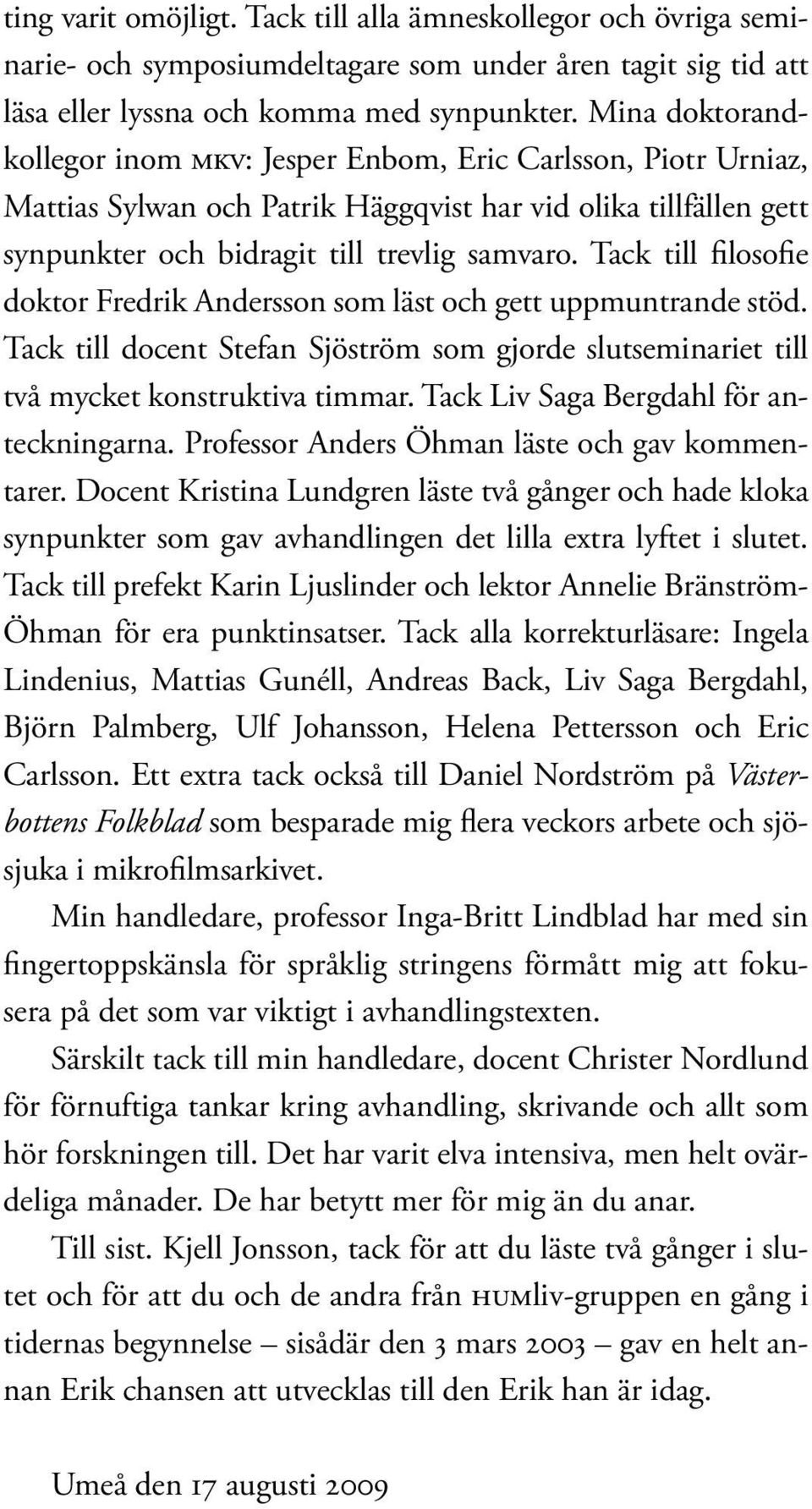 ting varit omöjligt. Tack till alla ämneskollegor och övriga seminarie- och symposiumdeltagare som under åren tagit sig tid att läsa eller lyssna och komma med synpunkter. Mina doktorandkollegor inom MKV: Jesper Enbom, Eric Carlsson, Piotr Urniaz, Mattias Sylwan och Patrik Häggqvist har vid olika tillfällen gett synpunkter och bidragit till trevlig samvaro. Tack till filosofie doktor Fredrik Andersson som läst och gett uppmuntrande stöd. Tack till docent Stefan Sjöström som gjorde slutseminariet till två mycket konstruktiva timmar. Tack Liv Saga Bergdahl för anteckningarna. Professor Anders Öhman läste och gav kommentarer. Docent Kristina Lundgren läste två gånger och hade kloka synpunkter som gav avhandlingen det lilla extra lyftet i slutet. Tack till prefekt Karin Ljuslinder och lektor Annelie Bränström-Öhman för era punktinsatser. Tack alla korrekturläsare: Ingela Lindenius, Mattias Gunéll, Andreas Back, Liv Saga Bergdahl, Björn Palmberg, Ulf Johansson, Helena Pettersson och Eric Carlsson. Ett extra tack också till Daniel Nordström på Västerbottens Folkblad som besparade mig flera veckors arbete och sjösjuka i mikrofilmsarkivet.

Min handledare, professor Inga-Britt Lindblad har med sin fingertoppskänsla för språklig stringens förmått mig att fokusera på det som var viktigt i avhandlingstexten.

Särskilt tack till min handledare, docent Christer Nordlund för förnuftiga tankar kring avhandling, skrivande och allt som hör forskningen till. Det har varit elva intensiva, men helt ovärdeliga månader. De har betytt mer för mig än du anar.

Till sist. Kjell Jonsson, tack för att du läste två gånger i slutet och för att du och de andra från HUMliv-gruppen en gång i tidernas begynnelse – sisådär den 3 mars 2003 – gav en helt annan Erik chansen att utvecklas till den Erik han är idag.

Umeå den 17 augusti 2009